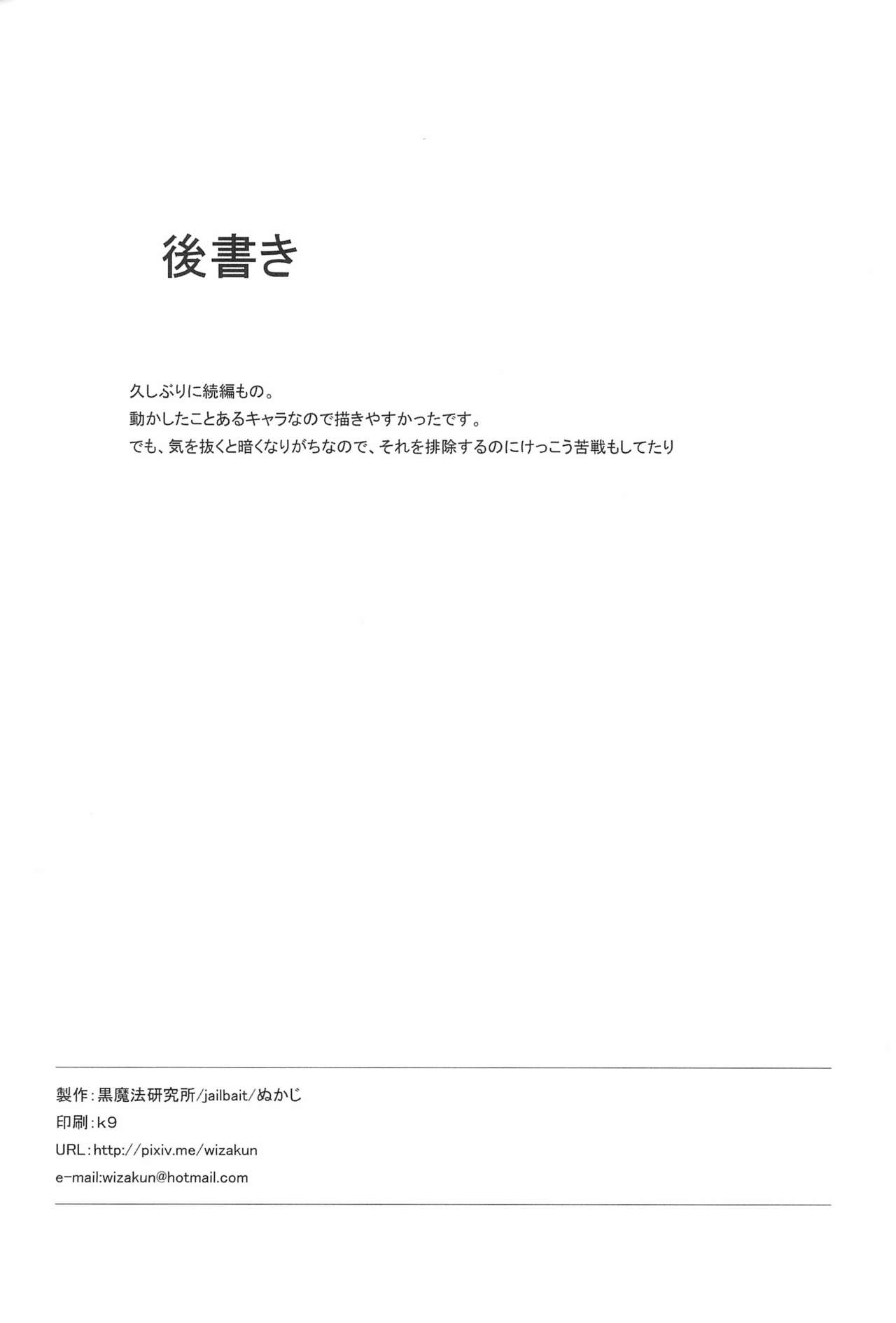 後書き

久しぶりに続編もの。
動かしたことあるキャラなので描きやすかったです。
でも、気を抜くと暗くなりがちなので、それを排除するのにけっこう苦戦もしてたり

製作:黒魔法研究所/jailbait/ぬかじ
印刷:k9
URL:http://pixiv.me/wizakun
e-mail:wizakun@hotmail.com